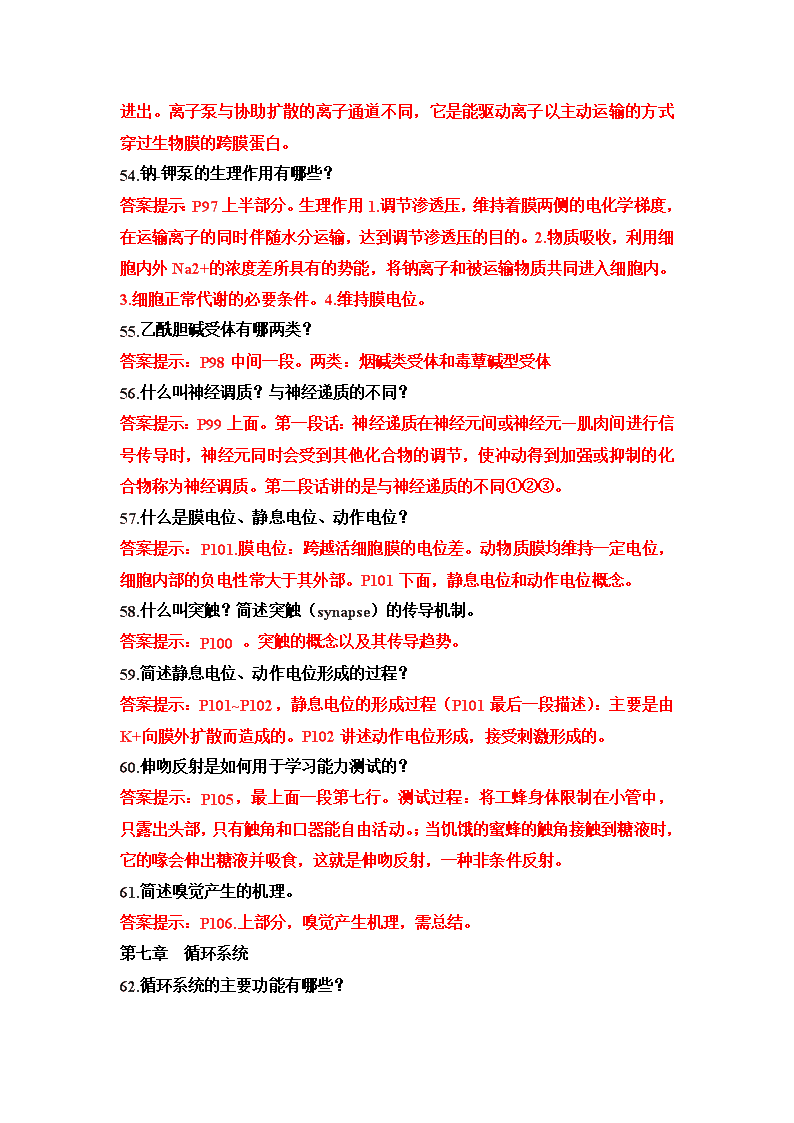 进出。离子泵与协助扩散的离子通道不同，它是能驱动离子以主动运输的方式穿过生物膜的跨膜蛋白。

54.钠-钾泵的生理作用有哪些？

答案提示：P97 上半部分。生理作用 1.调节渗透压，维持着膜两侧的电化学梯度，在运输离子的同时伴随水分运输，达到调节渗透压的目的。2.物质吸收，利用细胞内外 Na2+的浓度差所具有的势能，将钠离子和被运输物质共同进入细胞内。3.细胞正常代谢的必要条件。4.维持膜电位。

55.乙酰胆碱受体有哪两类？

答案提示：P98 中间一段。两类：烟碱类受体和毒蕈碱型受体

56.什么叫神经调质？与神经递质的不同？

答案提示：P99 上面。第一段话：神经递质在神经元间或神经元—肌肉间进行信号传导时，神经元同时会受到其他化合物的调节，使冲动得到加强或抑制的化合物称为神经调质。第二段话讲的是与神经递质的不同①②③。

57.什么是膜电位、静息电位、动作电位？

答案提示：P101.膜电位：跨越活细胞膜的电位差。动物质膜均维持一定电位，细胞内部的负电性常大于其外部。P101 下面，静息电位和动作电位概念。

58.什么叫突触？简述突触（synapse）的传导机制。

答案提示：P100 。突触的概念以及其传导趋势。

59.简述静息电位、动作电位形成的过程？

答案提示：P101~P102，静息电位的形成过程（P101 最后一段描述）：主要是由 K+向膜外扩散而造成的。P102 讲述动作电位形成，接受刺激形成的。

60.伸吻反射是如何用于学习能力测试的？

答案提示：P105，最上面一段第七行。测试过程：将工蜂身体限制在小管中，只露出头部，只有触角和口器能自由活动。；当饥饿的蜜蜂的触角接触到糖液时，它的喙会伸出糖液并吸食，这就是伸吻反射，一种非条件反射。

61.简述嗅觉产生的机理。

答案提示：P106.上部分，嗅觉产生机理，需总结。

第七章 循环系统

62.循环系统的主要功能有哪些？